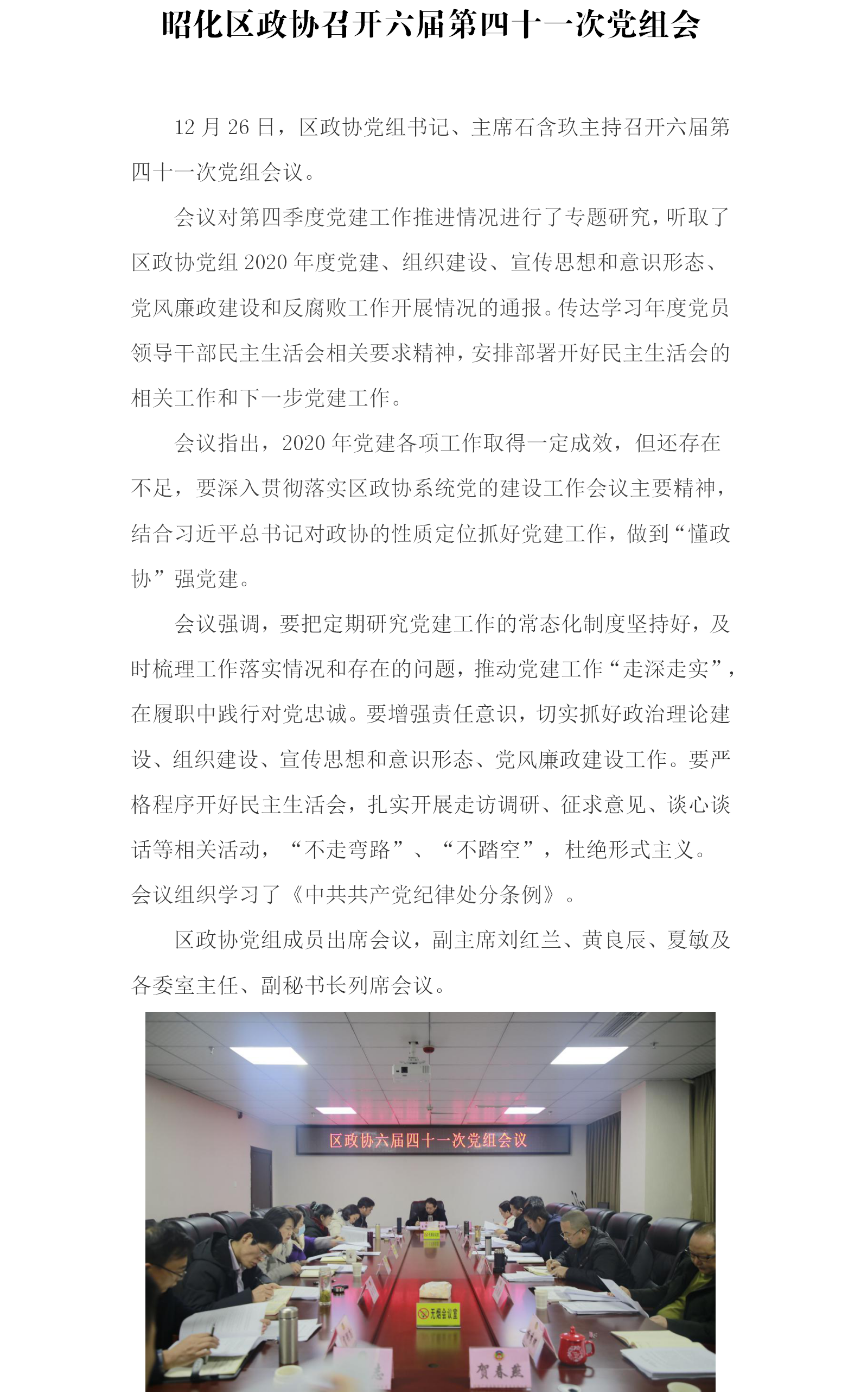 昭化区政协召开六届第四十一次党组会

12 月 26 日，区政协党组书记、主席石含玖主持召开六届第四十一次党组会议。

会议对第四季度党建工作推进情况进行了专题研究，听取了区政协党组 2020 年度党建、组织建设、宣传思想和意识形态、党风廉政建设和反腐败工作开展情况的通报。传达学习年度党员领导干部民主生活会相关要求精神，安排部署开好民主生活会的相关工作和下一步党建工作。

会议指出，2020 年党建各项工作取得一定成效，但还存在不足，要深入贯彻落实区政协系统党的建设工作会议主要精神，结合习近平总书记对政协的性质定位抓好党建工作，做到“懂政协”强党建。

会议强调，要把定期研究党建工作的常态化制度坚持好，及时梳理工作落实情况和存在的问题，推动党建工作“走深走实”，在履职中践行对党忠诚。要增强责任意识，切实抓好政治理论建设、组织建设、宣传思想和意识形态、党风廉政建设工作。要严格程序开好民主生活会，扎实开展走访调研、征求意见、谈心谈话等相关活动，“不走弯路”、“不踏空”，杜绝形式主义。会议组织学习了《中共共产党纪律处分条例》。

区政协党组成员出席会议，副主席刘红兰、黄良辰、夏敏及各委室主任、副秘书长列席会议。

区政协六届四十一次党组会议

无烟会议室

贺春燕